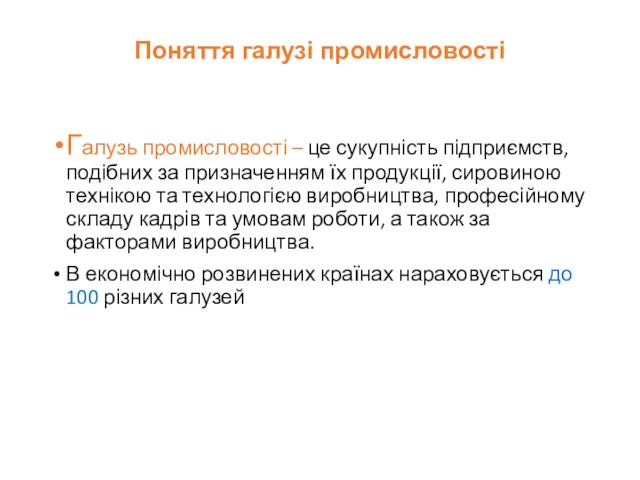 Поняття галузі промисловості

• Галузь промисловості – це сукупність підприємств, подібних за призначенням їх продукції, сировиною технікою та технологією виробництва, професійному складу кадрів та умовам роботи, а також за факторами виробництва.

• В економічно розвинених країнах нараховується до 100 різних галузей